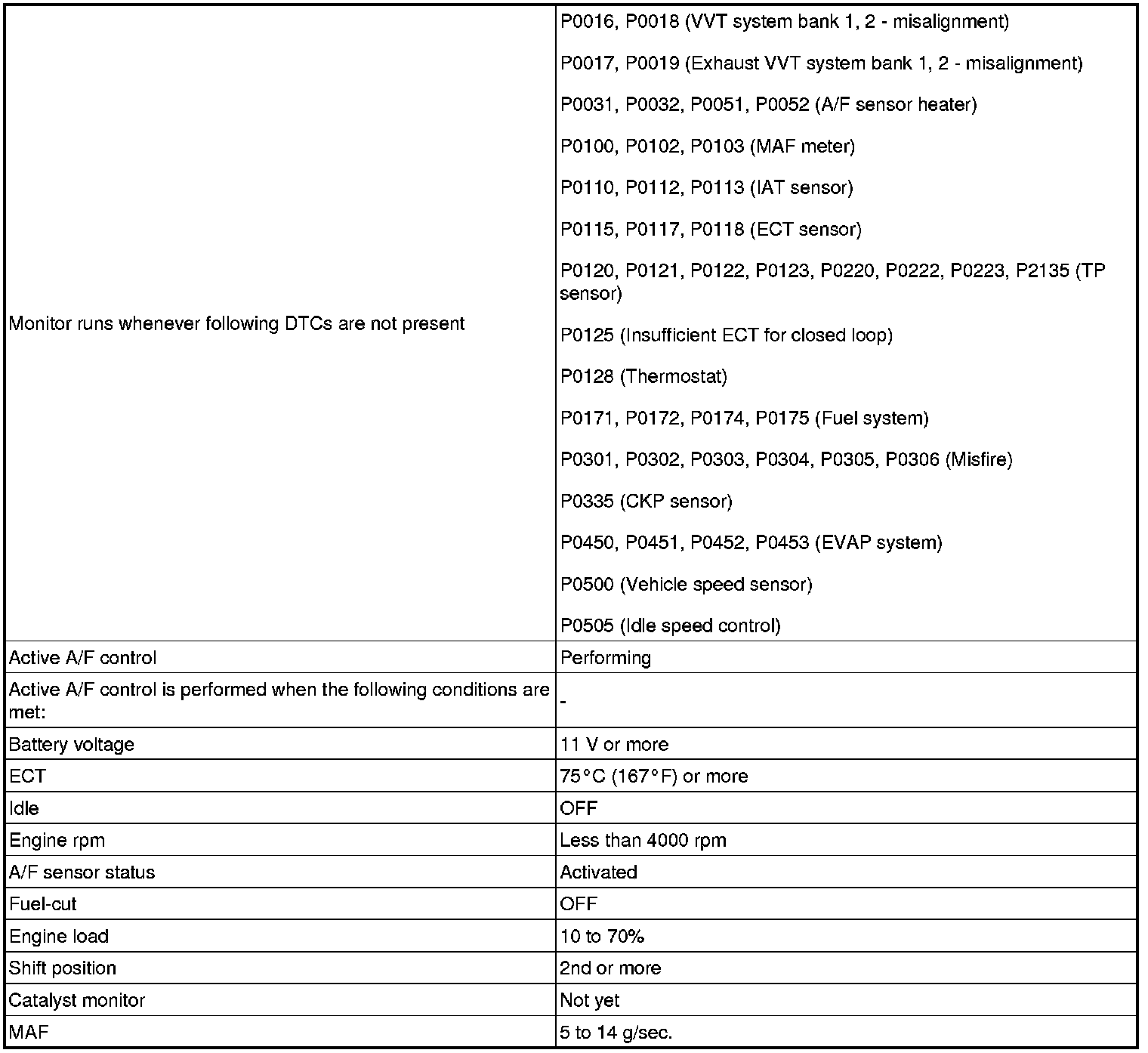 | | |
|---|---|
| Monitor runs whenever following DTCs are not present | P0016, P0018 (VVT system bank 1, 2 - misalignment)<br><br>P0017, P0019 (Exhaust VVT system bank 1, 2 - misalignment)<br><br>P0031, P0032, P0051, P0052 (A/F sensor heater)<br><br>P0100, P0102, P0103 (MAF meter)<br><br>P0110, P0112, P0113 (IAT sensor)<br><br>P0115, P0117, P0118 (ECT sensor)<br><br>P0120, P0121, P0122, P0123, P0220, P0222, P0223, P2135 (TP sensor)<br><br>P0125 (Insufficient ECT for closed loop)<br><br>P0128 (Thermostat)<br><br>P0171, P0172, P0174, P0175 (Fuel system)<br><br>P0301, P0302, P0303, P0304, P0305, P0306 (Misfire)<br><br>P0335 (CKP sensor)<br><br>P0450, P0451, P0452, P0453 (EVAP system)<br><br>P0500 (Vehicle speed sensor)<br><br>P0505 (Idle speed control) |
| Active A/F control | Performing |
| Active A/F control is performed when the following conditions are met: | - |
| Battery voltage | 11 V or more |
| ECT | 75°C (167°F) or more |
| Idle | OFF |
| Engine rpm | Less than 4000 rpm |
| A/F sensor status | Activated |
| Fuel-cut | OFF |
| Engine load | 10 to 70% |
| Shift position | 2nd or more |
| Catalyst monitor | Not yet |
| MAF | 5 to 14 g/sec. |